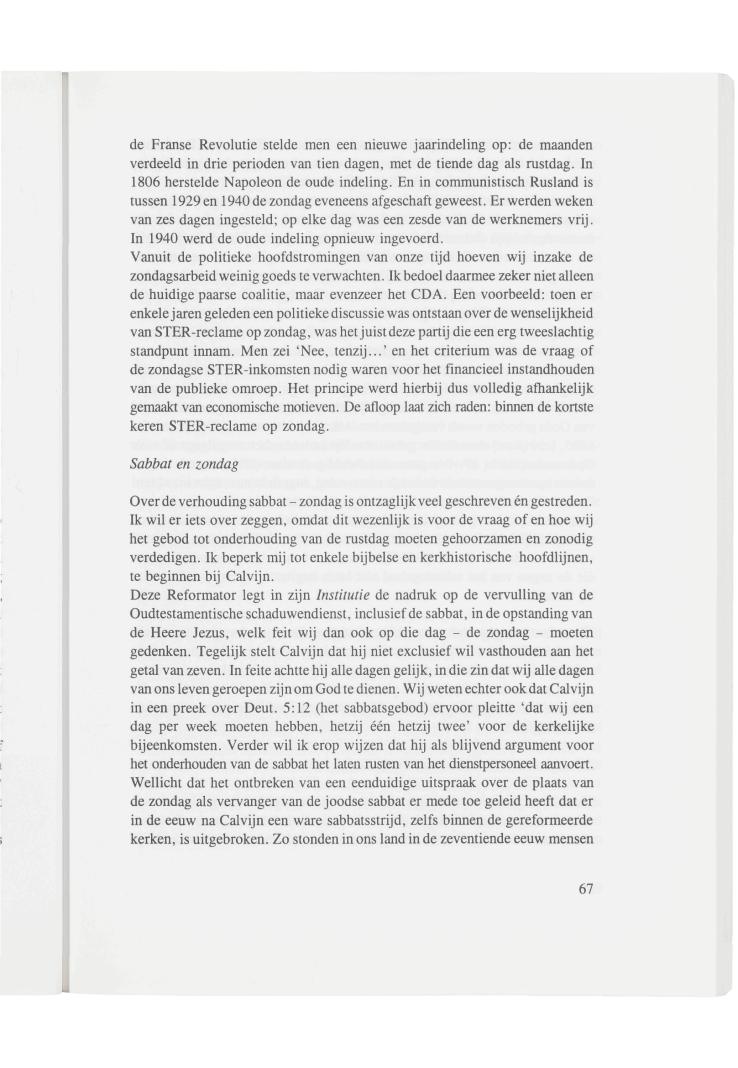 de Franse Revolutie stelde men een nieuwe jaarindeling op: de maanden verdeeld in drie perioden van tien dagen, met de tiende dag als rustdag. In 1806 herstelde Napoleon de oude indeling. En in communistisch Rusland is tussen 1929 en 1940 de zondag eveneens afgeschaft geweest. Er werden weken van zes dagen ingesteld; op elke dag was een zesde van de werknemers vrij. In 1940 werd de oude indeling opnieuw ingevoerd.
Vanuit de politieke hoofdstromingen van onze tijd hoeven wij inzake de zondagsarbeid weinig goeds te verwachten. Ik bedoel daarmee zeker niet alleen de huidige paarse coalitie, maar evenzeer het CDA. Een voorbeeld: toen er enkele jaren geleden een politieke discussie was ontstaan over de wenselijkheid van STER-reclame op zondag, was het juist deze partij die een erg tweeslachtig standpunt innam. Men zei 'Nee, tenzij...' en het criterium was de vraag of de zondagse STER-inkomsten nodig waren voor het financieel instandhouden van de publieke omroep. Het principe werd hierbij dus volledig afhankelijk gemaakt van economische motieven. De afloop laat zich raden: binnen de kortste keren STER-reclame op zondag.

Sabbat en zondag

Over de verhouding sabbat – zondag is ontzaglijk veel geschreven én gestreden. Ik wil er iets over zeggen, omdat dit wezenlijk is voor de vraag of en hoe wij het gebod tot onderhouding van de rustdag moeten gehoorzamen en zonodig verdedigen. Ik beperk mij tot enkele bijbelse en kerkhistorische hoofdlijnen, te beginnen bij Calvijn.
Deze Reformator legt in zijn Institutie de nadruk op de vervulling van de Oudtestamentische schaduwendienst, inclusief de sabbat, in de opstanding van de Heere Jezus, welk feit wij dan ook op die dag – de zondag – moeten gedenken. Tegelijk stelt Calvijn dat hij niet exclusief wil vasthouden aan het getal van zeven. In feite achtte hij alle dagen gelijk, in die zin dat wij alle dagen van ons leven geroepen zijn om God te dienen. Wij weten echter ook dat Calvijn in een preek over Deut. 5:12 (het sabbatsgebod) ervoor pleitte 'dat wij een dag per week moeten hebben, hetzij één hetzij twee' voor de kerkelijke bijeenkomsten. Verder wil ik erop wijzen dat hij als blijvend argument voor het onderhouden van de sabbat het laten rusten van het dienstpersoneel aanvoert. Wellicht dat het ontbreken van een eenduidige uitspraak over de plaats van de zondag als vervanger van de joodse sabbat er mede toe geleid heeft dat er in de eeuw na Calvijn een ware sabbatsstrijd, zelfs binnen de gereformeerde kerken, is uitgebroken. Zo stonden in ons land in de zeventiende eeuw mensen

67